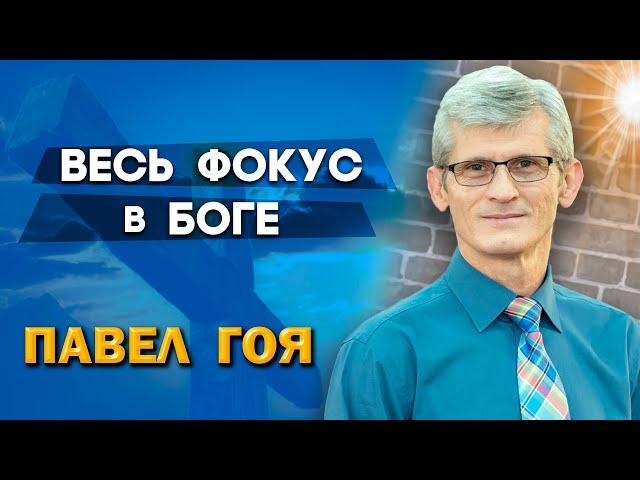 ВЕСЬ ФОКУС
В БОГЕ

ПАВЕЛ ГОЯ